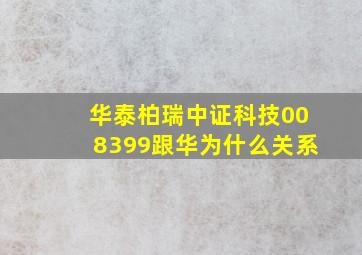 华泰柏瑞中证科技008399跟华为什么关系